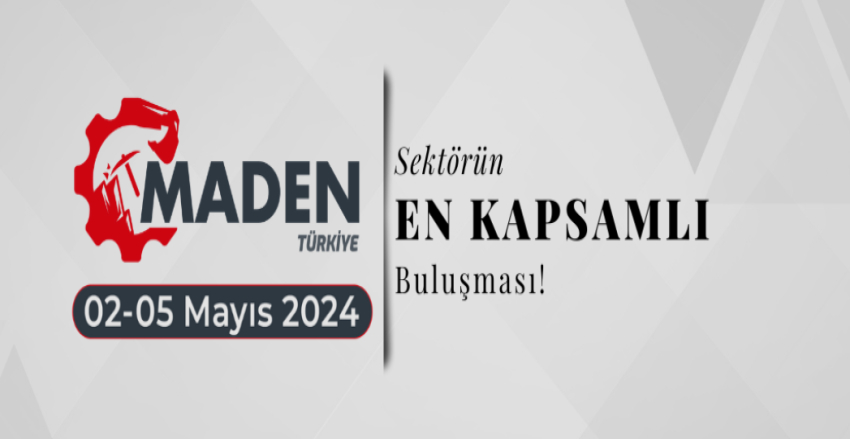 MADEN
TÜRKİYE
02-05 Mayıs 2024

Sektörün
EN KAPSAMLI
Buluşması!